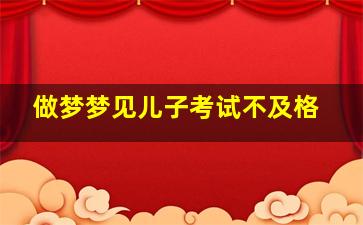 做梦梦见儿子考试不及格